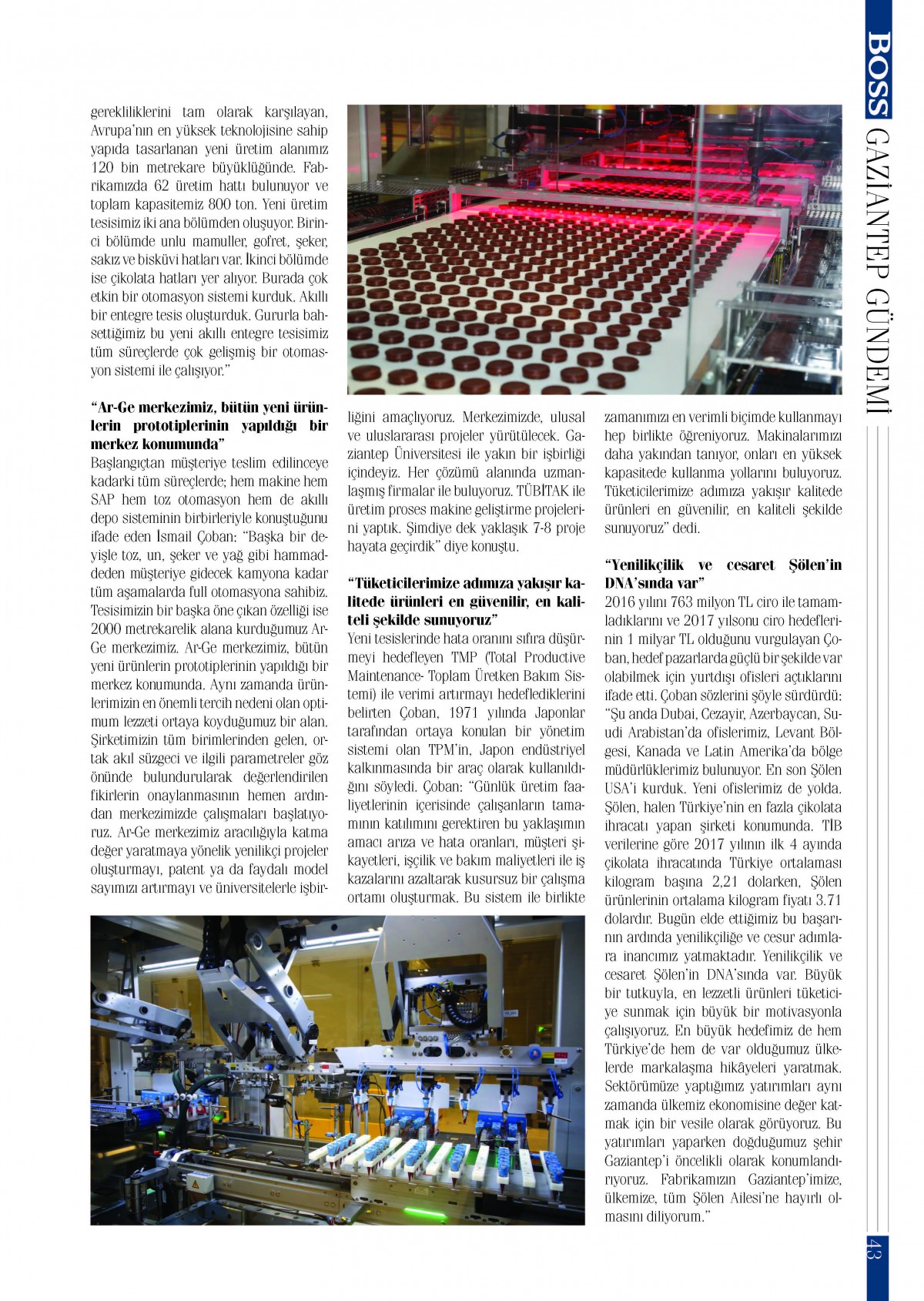 BOSS GAZİANTEP GÜNDEMİ

gerekliliklerini tam olarak karşılayan, Avrupa'nın en yüksek teknolojisine sahip yapıda tasarlanan yeni üretim alanımız 120 bin metrekare büyüklüğünde. Fabrikamızda 62 üretim hattı bulunuyor ve toplam kapasitemiz 800 ton. Yeni üretim tesisimiz iki ana bölümden oluşuyor. Birinci bölümde unlu mamuller, gofret, şeker, sakız ve bisküvi hatları var. İkinci bölümde ise çikolata hatları yer alıyor. Burada çok etkin bir otomasyon sistemi kurduk. Akıllı bir entegre tesis oluşturduk. Gururla bahsettiğimiz bu yeni akıllı entegre tesisimiz tüm süreçlerde çok gelişmiş bir otomasyon sistemi ile çalışıyor."

"Ar-Ge merkezimiz, bütün yeni ürünlerin prototiplerinin yapıldığı bir merkez konumunda"
Başlangıçtan müşteriye teslim edilinceye kadarki tüm süreçlerde; hem makine hem SAP hem toz otomasyon hem de akıllı depo sisteminin birbirleriyle konuştuğunu ifade eden İsmail Çoban: "Başka bir deyişle toz, un, şeker ve yağ gibi hammaddeden müşteriye gidecek kamyona kadar tüm aşamalarda full otomasyona sahibiz. Tesisimizin bir başka öne çıkan özelliği ise 2000 metrekarelik alana kurduğumuz Ar-Ge merkezimiz. Ar-Ge merkezimiz, bütün yeni ürünlerin prototiplerinin yapıldığı bir merkez konumunda. Aynı zamanda ürünlerimizin en önemli tercih nedeni olan optimum lezzeti ortaya koyduğumuz bir alan. Şirketimizin tüm birimlerinden gelen, ortak akıl süzgeci ve ilgili parametreler göz önünde bulundurularak değerlendirilen fikirlerin onaylanmasının hemen ardından merkezimizde çalışmaları başlatıyoruz. Ar-Ge merkezimiz aracılığıyla katma değer yaratmaya yönelik yenilikçi projeler oluşturmayı, patent ya da faydalı model sayımızı artırmayı ve üniversitelerle işbirliğini amaçlıyoruz. Merkezimizde, ulusal ve uluslararası projeler yürütülecek. Gaziantep Üniversitesi ile yakın bir işbirliği içindeyiz. Her çözümü alanında uzmanlaşmış firmalar ile buluyoruz. TÜBİTAK ile üretim proses makine geliştirme projelerini yaptık. Şimdiye dek yaklaşık 7-8 proje hayata geçirdik" diye konuştu.

"Tüketicilerimize adımıza yakışır kalitede ürünleri en güvenilir, en kaliteli şekilde sunuyoruz"
Yeni tesislerinde hata oranını sıfıra düşürmeyi hedefleyen TMP (Total Productive Maintenance- Toplam Üretken Bakım Sistemi) ile verimi artırmayı hedeflediklerini belirten Çoban, 1971 yılında Japonlar tarafından ortaya konulan bir yönetim sistemi olan TPM'in, Japon endüstriyel kalkınmasında bir araç olarak kullanıldığını söyledi. Çoban: "Günlük üretim faaliyetlerinin içerisinde çalışanların tamamının katılımını gerektiren bu yaklaşımın amacı arıza ve hata oranları, müşteri şikayetleri, işçilik ve bakım maliyetleri ile iş kazalarını azaltarak kusursuz bir çalışma ortamı oluşturmak. Bu sistem ile birlikte zamanımızı en verimli biçimde kullanmayı hep birlikte öğreniyoruz. Makinalarımızı daha yakından tanıyor, onları en yüksek kapasitede kullanma yollarını buluyoruz. Tüketicilerimize adımıza yakışır kalitede ürünleri en güvenilir, en kaliteli şekilde sunuyoruz" dedi.

"Yenilikçilik ve cesaret Şölen'in DNA'sında var"
2016 yılını 763 milyon TL ciro ile tamamladıklarını ve 2017 yılsonu ciro hedeflerinin 1 milyar TL olduğunu vurgulayan Çoban, hedef pazarlarda güçlü bir şekilde var olabilmek için yurtdışı ofisleri açtıklarını ifade etti. Çoban sözlerini şöyle sürdürdü: "Şu anda Dubai, Cezayir, Azerbaycan, Suudi Arabistan'da ofislerimiz, Levant Bölgesi, Kanada ve Latin Amerika'da bölge müdürlüklerimiz bulunuyor. En son Şölen USA'i kurduk. Yeni ofislerimiz de yolda. Şölen, halen Türkiye'nin en fazla çikolata ihracatı yapan şirketi konumunda. TİB verilerine göre 2017 yılının ilk 4 ayında çikolata ihracatında Türkiye ortalaması kilogram başına 2,21 dolarken, Şölen ürünlerinin ortalama kilogram fiyatı 3.71 dolardır. Bugün elde ettiğimiz bu başarının ardında yenilikçiliğe ve cesur adımlara inancımız yatmaktadır. Yenilikçilik ve cesaret Şölen'in DNA'sında var. Büyük bir tutkuyla, en lezzetli ürünleri tüketiciye sunmak için büyük bir motivasyonla çalışıyoruz. En büyük hedefimiz de hem Türkiye'de hem de var olduğumuz ülkelerde markalaşma hikâyeleri yaratmak. Sektörümüze yaptığımız yatırımları aynı zamanda ülkemiz ekonomisine değer katmak için bir vesile olarak görüyoruz. Bu yatırımları yaparken doğduğumuz şehir Gaziantep'i öncelikli olarak konumlandırıyoruz. Fabrikamızın Gaziantep'imize, ülkemize, tüm Şölen Ailesi'ne hayırlı olmasını diliyorum."

43